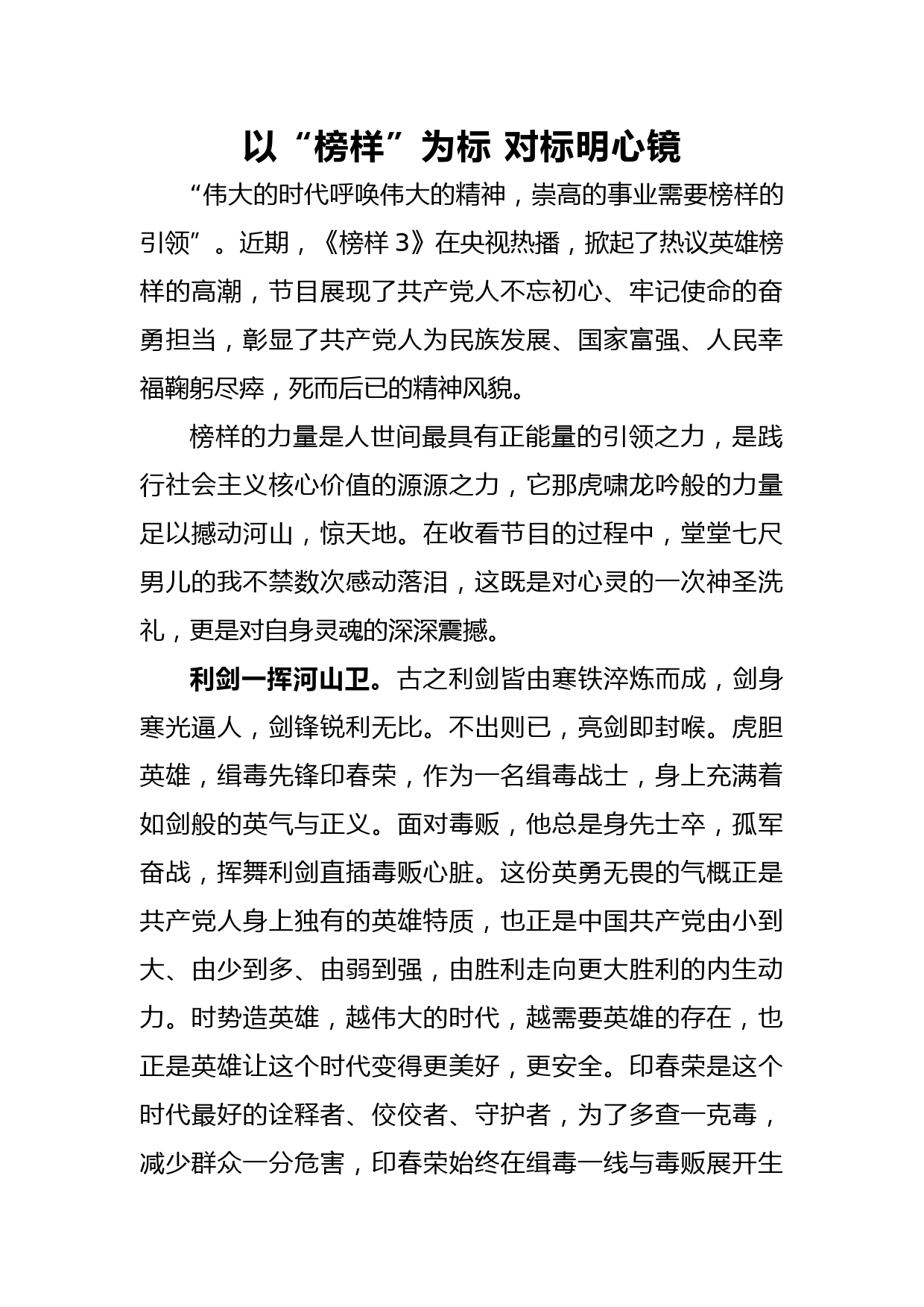 以“榜样”为标 对标明心镜

“伟大的时代呼唤伟大的精神，崇高的事业需要榜样的引领”。近期，《榜样 3》在央视热播，掀起了热议英雄榜样的高潮，节目展现了共产党人不忘初心、牢记使命的奋勇担当，彰显了共产党人为民族发展、国家富强、人民幸福鞠躬尽瘁，死而后已的精神风貌。

榜样的力量是人世间最具有正能量的引领之力，是践行社会主义核心价值的源源之力，它那虎啸龙吟般的力量足以撼动河山，惊天地。在收看节目的过程中，堂堂七尺男儿的我不禁数次感动落泪，这既是对心灵的一次神圣洗礼，更是对自身灵魂的深深震撼。

利剑一挥河山卫。古之利剑皆由寒铁淬炼而成，剑身寒光逼人，剑锋锐利无比。不出则已，亮剑即封喉。虎胆英雄，缉毒先锋印春荣，作为一名缉毒战士，身上充满着如剑般的英气与正义。面对毒贩，他总是身先士卒，孤军奋战，挥舞利剑直插毒贩心脏。这份英勇无畏的气概正是共产党人身上独有的英雄特质，也正是中国共产党由小到大、由少到多、由弱到强，由胜利走向更大胜利的内生动力。时势造英雄，越伟大的时代，越需要英雄的存在，也正是英雄让这个时代变得更美好，更安全。印春荣是这个时代最好的诠释者、佼佼者、守护者，为了多查一克毒，减少群众一分危害，印春荣始终在缉毒一线与毒贩展开生